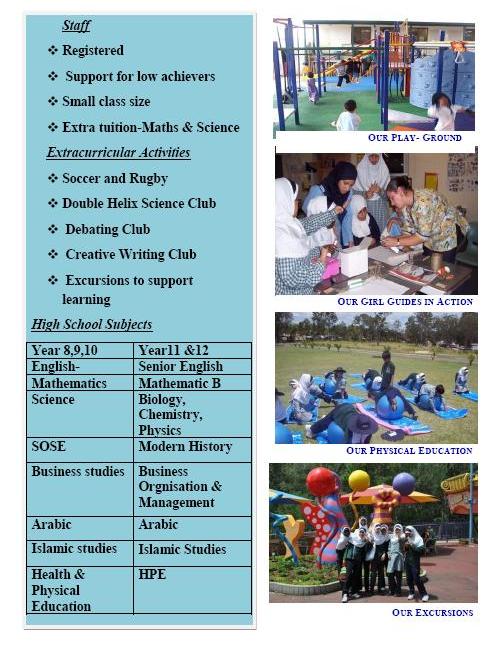 Staff

❖ Registered

❖ Support for low achievers

❖ Small class size

❖ Extra tuition-Maths & Science

Extracurricular Activities

❖ Soccer and Rugby

❖ Double Helix Science Club

❖ Debating Club

❖ Creative Writing Club

❖ Excursions to support learning

High School Subjects

| Year 8,9,10 | Year11 &12 |
|---|---|
| English- | Senior English |
| Mathematics | Mathematic B |
| Science | Biology, Chemistry, Physics |
| SOSE | Modern History |
| Business studies | Business Orgnisation & Management |
| Arabic | Arabic |
| Islamic studies | Islamic Studies |
| Health & Physical Education | HPE |

OUR PLAY- GROUND

OUR GIRL GUIDES IN ACTION

OUR PHYSICAL EDUCATION

OUR EXCURSIONS